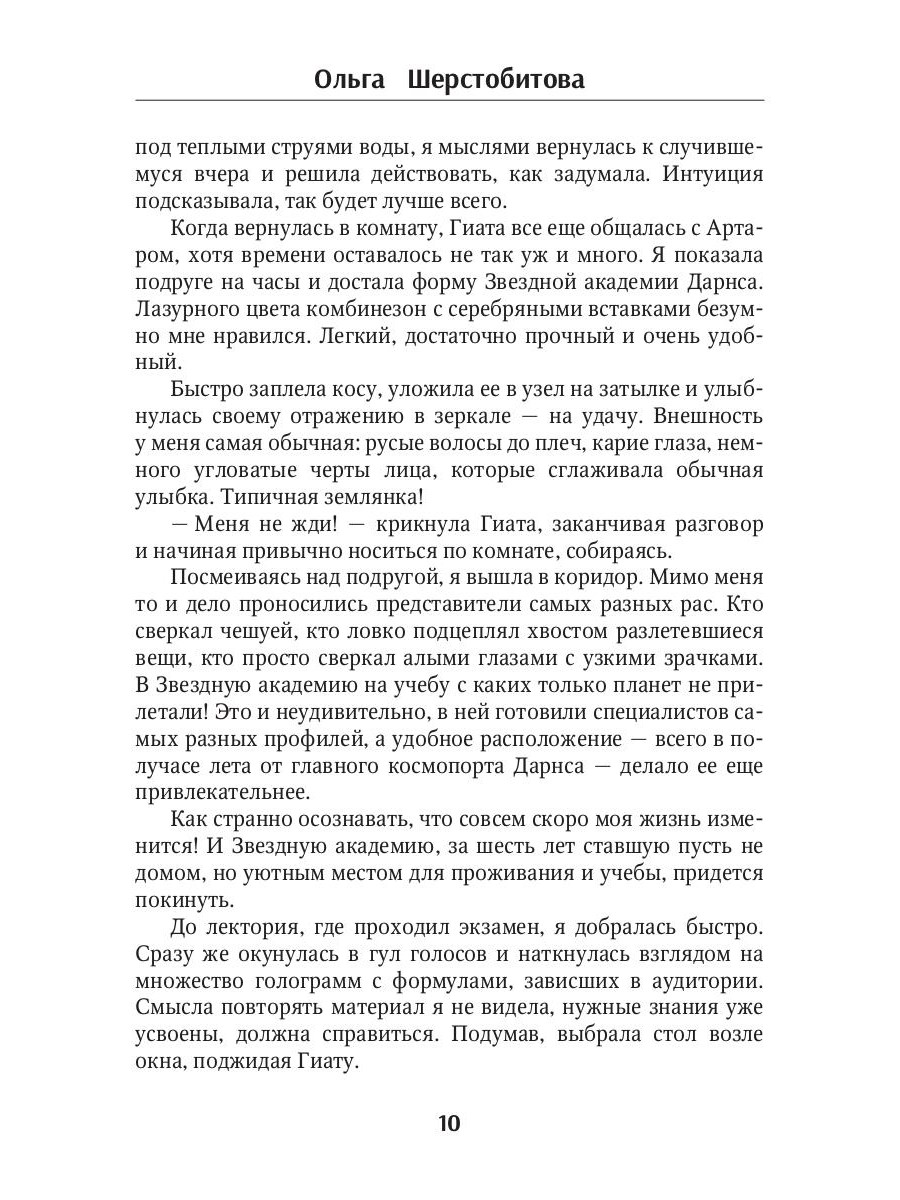 Ольга Шерстобитова

под теплыми струями воды, я мыслями вернулась к случившемуся вчера и решила действовать, как задумала. Интуиция подсказывала, так будет лучше всего.

Когда вернулась в комнату, Гиата все еще общалась с Артаром, хотя времени оставалось не так уж и много. Я показала подруге на часы и достала форму Звездной академии Дарнса. Лазурного цвета комбинезон с серебряными вставками безумно мне нравился. Легкий, достаточно прочный и очень удобный.

Быстро заплела косу, уложила ее в узел на затылке и улыбнулась своему отражению в зеркале — на удачу. Внешность у меня самая обычная: русые волосы до плеч, карие глаза, немного угловатые черты лица, которые сглаживала обычная улыбка. Типичная землянка!

— Меня не жди! — крикнула Гиата, заканчивая разговор и начиная привычно носиться по комнате, собираясь.

Посмеиваясь над подругой, я вышла в коридор. Мимо меня то и дело проносились представители самых разных рас. Кто сверкал чешуей, кто ловко подцеплял хвостом разлетевшиеся вещи, кто просто сверкал алыми глазами с узкими зрачками. В Звездную академию на учебу с каких только планет не прилетали! Это и неудивительно, в ней готовили специалистов самых разных профилей, а удобное расположение — всего в получасе лета от главного космопорта Дарнса — делало ее еще привлекательнее.

Как странно осознавать, что совсем скоро моя жизнь изменится! И Звездную академию, за шесть лет ставшую пусть не домом, но уютным местом для проживания и учебы, придется покинуть.

До лектория, где проходил экзамен, я добралась быстро. Сразу же окунулась в гул голосов и наткнулась взглядом на множество голограмм с формулами, зависших в аудитории. Смысла повторять материал я не видела, нужные знания уже усвоены, должна справиться. Подумав, выбрала стол возле окна, поджидая Гиату.

10